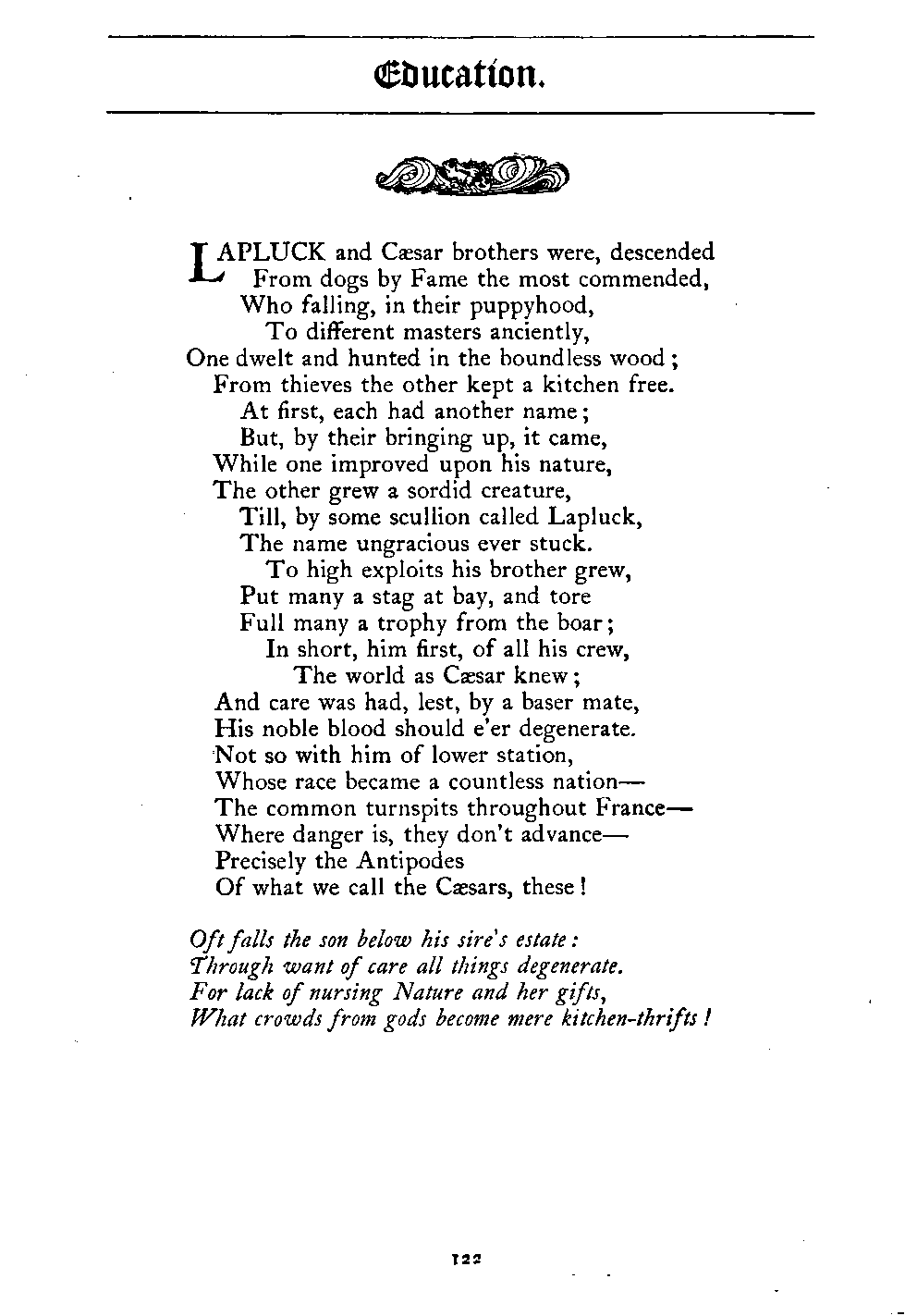 Education.

LAPLUCK and Cæsar brothers were, descended
From dogs by Fame the most commended,
Who falling, in their puppyhood,
To different masters anciently,
One dwelt and hunted in the boundless wood;
From thieves the other kept a kitchen free.
At first, each had another name;
But, by their bringing up, it came,
While one improved upon his nature,
The other grew a sordid creature,
Till, by some scullion called Lapluck,
The name ungracious ever stuck.
To high exploits his brother grew,
Put many a stag at bay, and tore
Full many a trophy from the boar;
In short, him first, of all his crew,
The world as Cæsar knew;
And care was had, lest, by a baser mate,
His noble blood should e'er degenerate.
Not so with him of lower station,
Whose race became a countless nation—
The common turnspits throughout France—
Where danger is, they don't advance—
Precisely the Antipodes
Of what we call the Cæsars, these!

Oft falls the son below his sire's estate:
Through want of care all things degenerate.
For lack of nursing Nature and her gifts,
What crowds from gods become mere kitchen-thrifts!

122